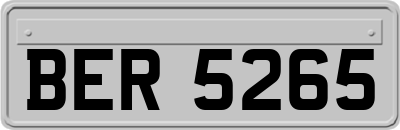 BER 5265